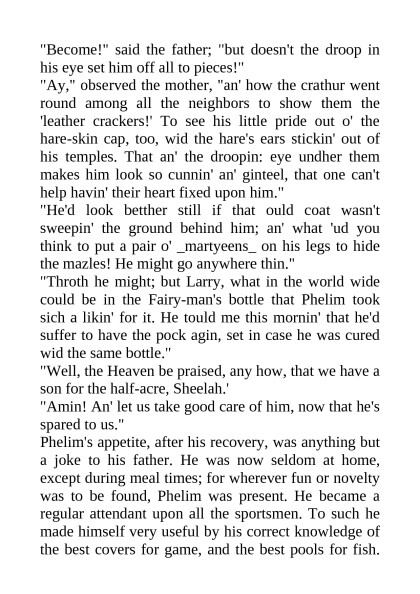 "Become!" said the father; "but doesn't the droop in his eye set him off all to pieces!"
"Ay," observed the mother, "an' how the crathur went round among all the neighbors to show them the 'leather crackers!' To see his little pride out o' the hare-skin cap, too, wid the hare's ears stickin' out of his temples. That an' the droopin: eye undher them makes him look so cunnin' an' ginteel, that one can't help havin' their heart fixed upon him."
"He'd look betther still if that ould coat wasn't sweepin' the ground behind him; an' what 'ud you think to put a pair o' _martyeens_ on his legs to hide the mazles! He might go anywhere thin."
"Throth he might; but Larry, what in the world wide could be in the Fairy-man's bottle that Phelim took sich a likin' for it. He tould me this mornin' that he'd suffer to have the pock agin, set in case he was cured wid the same bottle."
"Well, the Heaven be praised, any how, that we have a son for the half-acre, Sheelah.'
"Amin! An' let us take good care of him, now that he's spared to us."
Phelim's appetite, after his recovery, was anything but a joke to his father. He was now seldom at home, except during meal times; for wherever fun or novelty was to be found, Phelim was present. He became a regular attendant upon all the sportsmen. To such he made himself very useful by his correct knowledge of the best covers for game, and the best pools for fish.